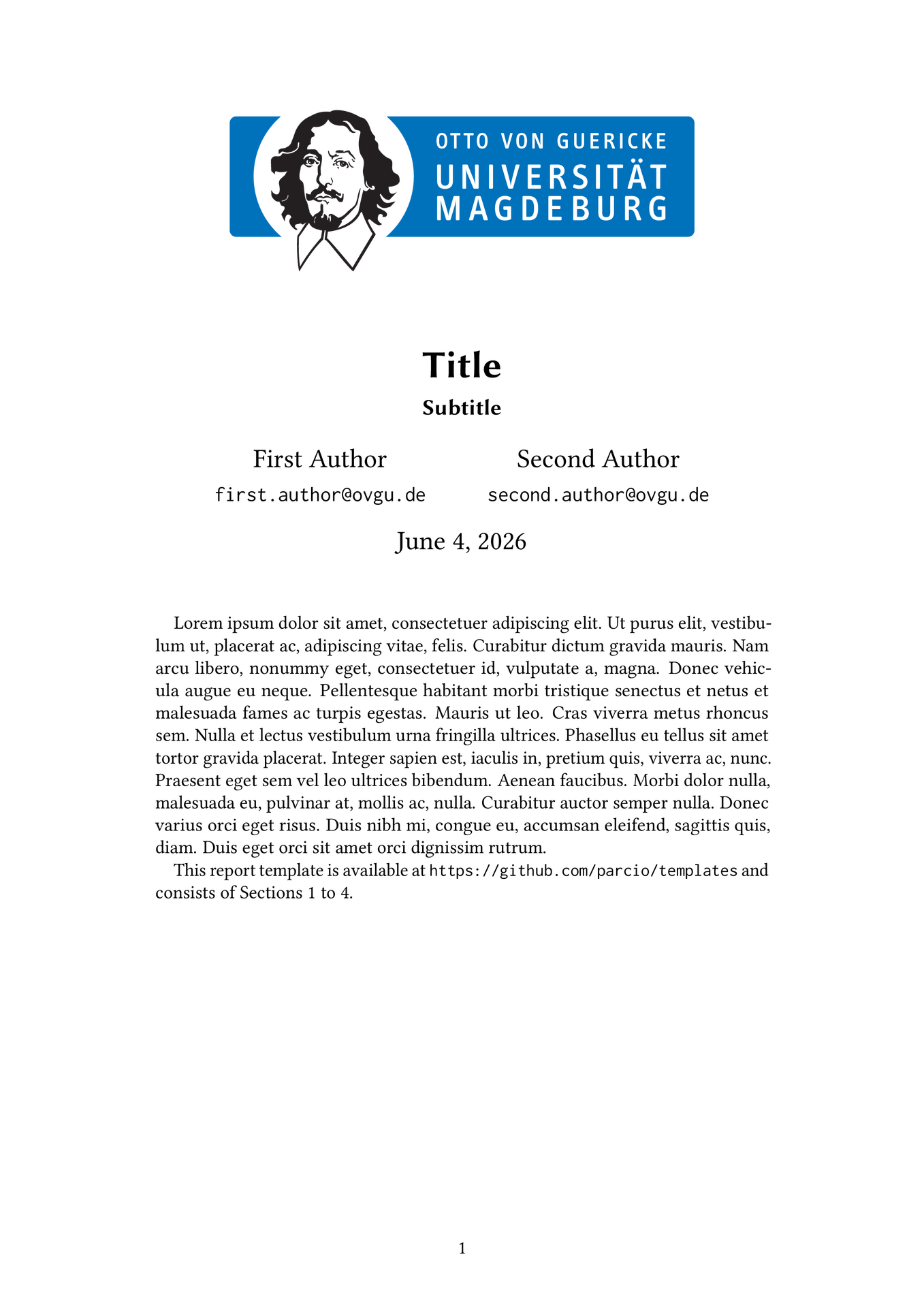 OTTO VON GUERICKE
UNIVERSITÄT
MAGDEBURG

Title

Subtitle

First Author
first.author@ovgu.de

Second Author
second.author@ovgu.de

June 4, 2026

Lorem ipsum dolor sit amet, consectetuer adipiscing elit. Ut purus elit, vestibulum ut, placerat ac, adipiscing vitae, felis. Curabitur dictum gravida mauris. Nam arcu libero, nonummy eget, consectetuer id, vulputate a, magna. Donec vehicula augue eu neque. Pellentesque habitant morbi tristique senectus et netus et malesuada fames ac turpis egestas. Mauris ut leo. Cras viverra metus rhoncus sem. Nulla et lectus vestibulum urna fringilla ultrices. Phasellus eu tellus sit amet tortor gravida placerat. Integer sapien est, iaculis in, pretium quis, viverra ac, nunc. Praesent eget sem vel leo ultrices bibendum. Aenean faucibus. Morbi dolor nulla, malesuada eu, pulvinar at, mollis ac, nulla. Curabitur auctor semper nulla. Donec varius orci eget risus. Duis nibh mi, congue eu, accumsan eleifend, sagittis quis, diam. Duis eget orci sit amet orci dignissim rutrum.

This report template is available at https://github.com/parcio/templates and consists of Sections 1 to 4.

1